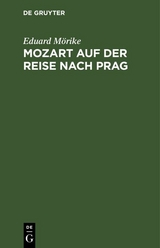 DE GRUYTER

Eduard Mörike

MOZART AUF DER REISE NACH PRAG

DE
G